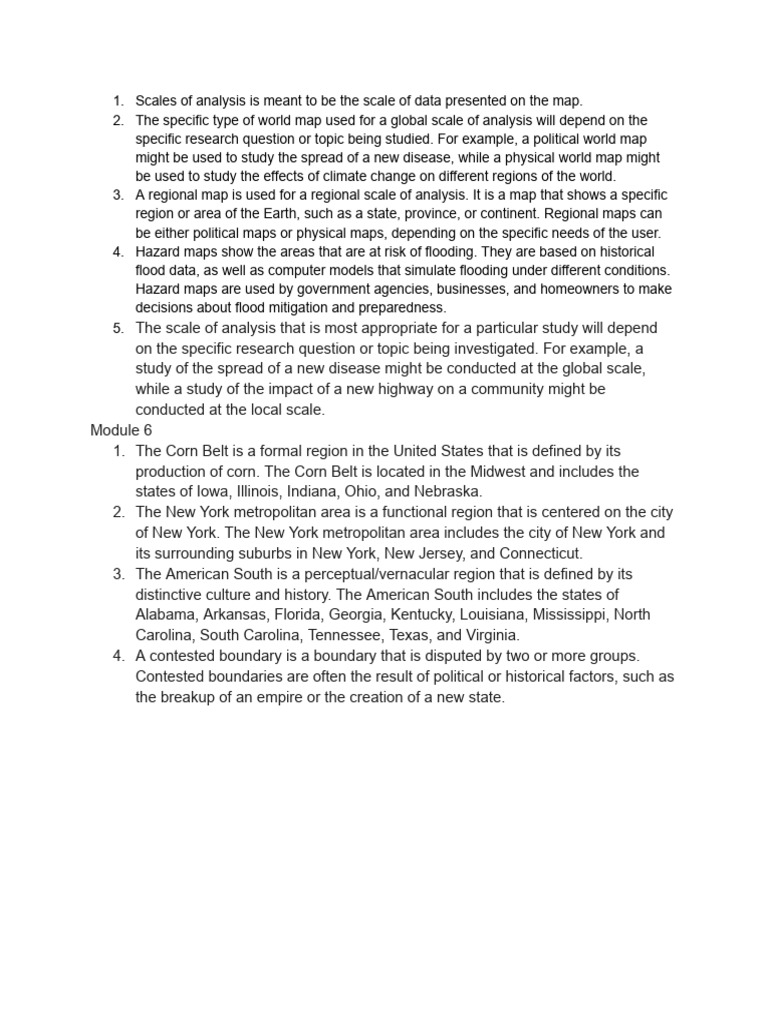 1. Scales of analysis is meant to be the scale of data presented on the map.
2. The specific type of world map used for a global scale of analysis will depend on the specific research question or topic being studied. For example, a political world map might be used to study the spread of a new disease, while a physical world map might be used to study the effects of climate change on different regions of the world.
3. A regional map is used for a regional scale of analysis. It is a map that shows a specific region or area of the Earth, such as a state, province, or continent. Regional maps can be either political maps or physical maps, depending on the specific needs of the user.
4. Hazard maps show the areas that are at risk of flooding. They are based on historical flood data, as well as computer models that simulate flooding under different conditions. Hazard maps are used by government agencies, businesses, and homeowners to make decisions about flood mitigation and preparedness.
5. The scale of analysis that is most appropriate for a particular study will depend on the specific research question or topic being investigated. For example, a study of the spread of a new disease might be conducted at the global scale, while a study of the impact of a new highway on a community might be conducted at the local scale.

Module 6
1. The Corn Belt is a formal region in the United States that is defined by its production of corn. The Corn Belt is located in the Midwest and includes the states of Iowa, Illinois, Indiana, Ohio, and Nebraska.
2. The New York metropolitan area is a functional region that is centered on the city of New York. The New York metropolitan area includes the city of New York and its surrounding suburbs in New York, New Jersey, and Connecticut.
3. The American South is a perceptual/vernacular region that is defined by its distinctive culture and history. The American South includes the states of Alabama, Arkansas, Florida, Georgia, Kentucky, Louisiana, Mississippi, North Carolina, South Carolina, Tennessee, Texas, and Virginia.
4. A contested boundary is a boundary that is disputed by two or more groups. Contested boundaries are often the result of political or historical factors, such as the breakup of an empire or the creation of a new state.